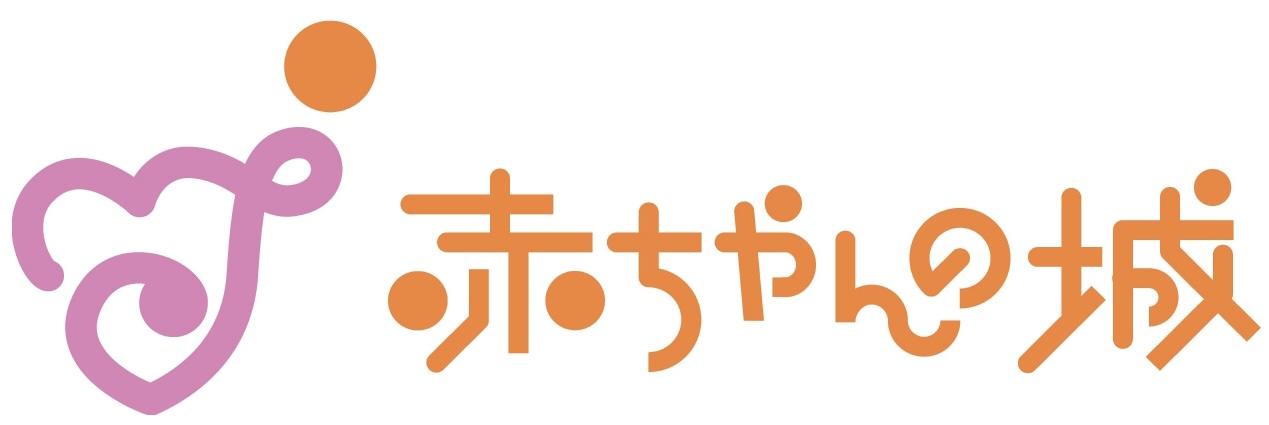 赤ちゃんの城